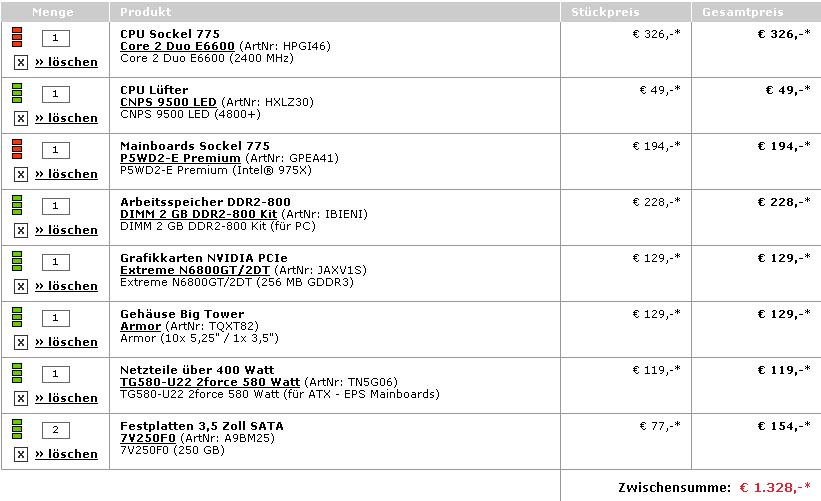 | Menge | Produkt | Stückpreis | Gesamtpreis |
|---|---|---|---|
| 1 x » löschen | CPU Sockel 775 Core 2 Duo E6600 (ArtNr: HPGI46) Core 2 Duo E6600 (2400 MHz) | € 326,-* | € 326,-* |
| 1 x » löschen | CPU Lüfter CNPS 9500 LED (ArtNr: HXLZ30) CNPS 9500 LED (4800+) | € 49,-* | € 49,-* |
| 1 x » löschen | Mainboards Sockel 775 P5WD2-E Premium (ArtNr: GPEA41) P5WD2-E Premium (Intel® 975X) | € 194,-* | € 194,-* |
| 1 x » löschen | Arbeitsspeicher DDR2-800 DIMM 2 GB DDR2-800 Kit (ArtNr: IBIENI) DIMM 2 GB DDR2-800 Kit (für PC) | € 228,-* | € 228,-* |
| 1 x » löschen | Grafikkarten NVIDIA PCIe Extreme N6800GT/2DT (ArtNr: JAXV1S) Extreme N6800GT/2DT (256 MB GDDR3) | € 129,-* | € 129,-* |
| 1 x » löschen | Gehäuse Big Tower Armor (ArtNr: TQXT82) Armor (10x 5,25" / 1x 3,5") | € 129,-* | € 129,-* |
| 1 x » löschen | Netzteile über 400 Watt TG580-U22 2force 580 Watt (ArtNr: TN5G06) TG580-U22 2force 580 Watt (für ATX - EPS Mainboards) | € 119,-* | € 119,-* |
| 2 x » löschen | Festplatten 3,5 Zoll SATA 7V250F0 (ArtNr: A9BM25) 7V250F0 (250 GB) | € 77,-* | € 154,-* |

Zwischensumme: € 1.328,-*